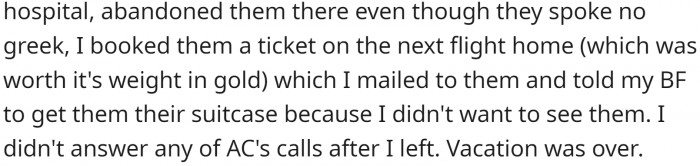 hospital, abandoned them there even though they spoke no greek, I booked them a ticket on the next flight home (which was worth it's weight in gold) which I mailed to them and told my BF to get them their suitcase because I didn't want to see them. I didn't answer any of AC's calls after I left. Vacation was over.